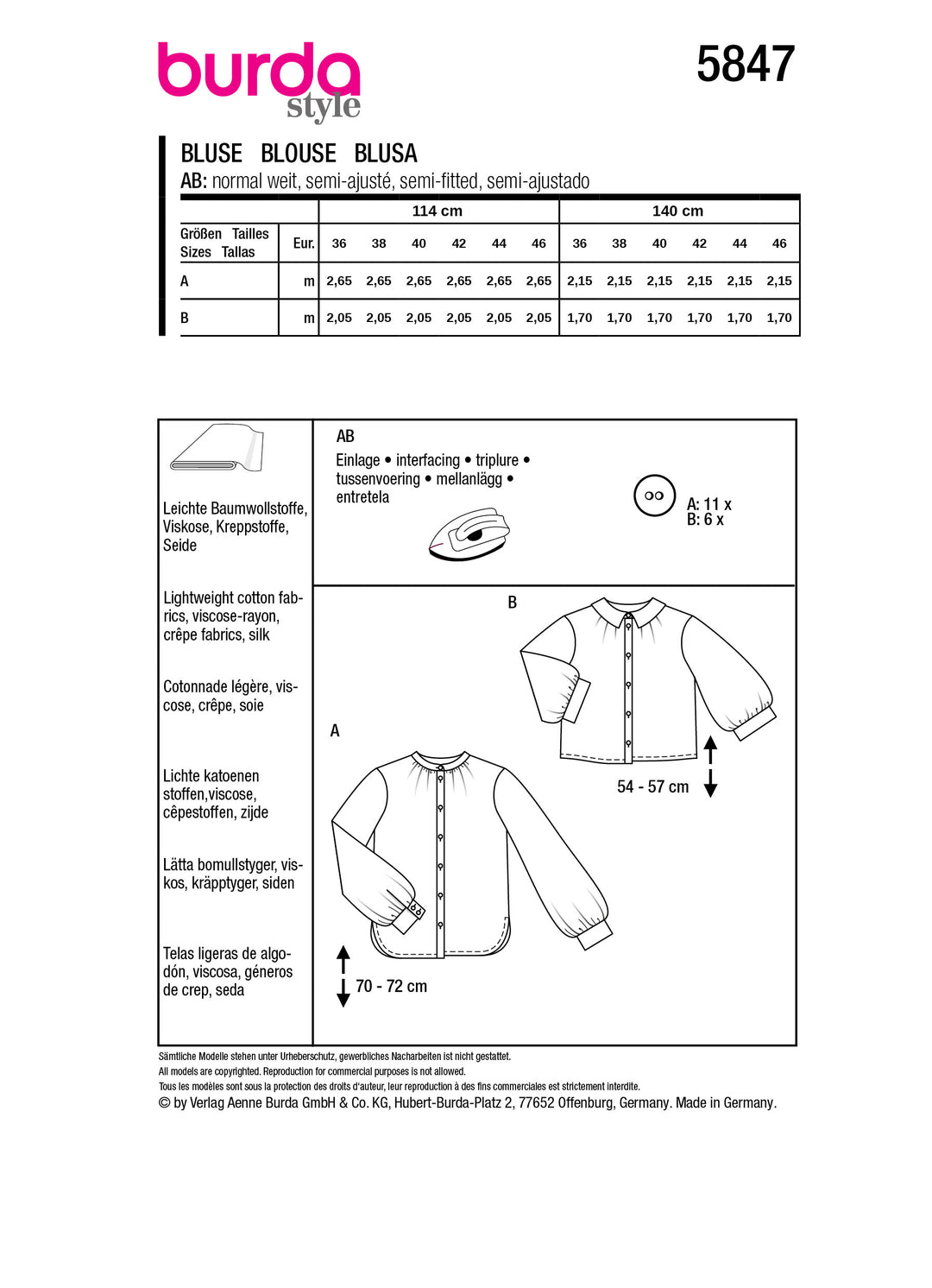 burda style

5847

BLUSE BLOUSE BLUSA
AB: normal weit, semi-ajusté, semi-fitted, semi-ajustado

| | | 114 cm | | | | | | 140 cm | | | | | |
|---|---|---|---|---|---|---|---|---|---|---|---|---|---|
| Größen Tailles Sizes Tallas | Eur. | 36 | 38 | 40 | 42 | 44 | 46 | 36 | 38 | 40 | 42 | 44 | 46 |
| A | m | 2,65 | 2,65 | 2,65 | 2,65 | 2,65 | 2,65 | 2,15 | 2,15 | 2,15 | 2,15 | 2,15 | 2,15 |
| B | m | 2,05 | 2,05 | 2,05 | 2,05 | 2,05 | 2,05 | 1,70 | 1,70 | 1,70 | 1,70 | 1,70 | 1,70 |

Leichte Baumwollstoffe, Viskose, Kreppstoffe, Seide

Lightweight cotton fabrics, viscose-rayon, crêpe fabrics, silk

Cotonnade légère, viscose, crêpe, soie

Lichte katoenen stoffen,viscose, cêpestoffen, zijde

Lätta bomullstyger, viskos, kräpptyger, siden

Telas ligeras de algodón, viscosa, géneros de crep, seda

AB
Einlage • interfacing • triplure • tussenvoering • mellanlägg • entretela

A: 11 x
B: 6 x

B

54 - 57 cm

A

70 - 72 cm

Sämtliche Modelle stehen unter Urheberschutz, gewerbliches Nacharbeiten ist nicht gestattet.
All models are copyrighted. Reproduction for commercial purposes is not allowed.
Tous les modèles sont sous la protection des droits d'auteur, leur reproduction à des fins commerciales est strictement interdite.
© by Verlag Aenne Burda GmbH & Co. KG, Hubert-Burda-Platz 2, 77652 Offenburg, Germany. Made in Germany.